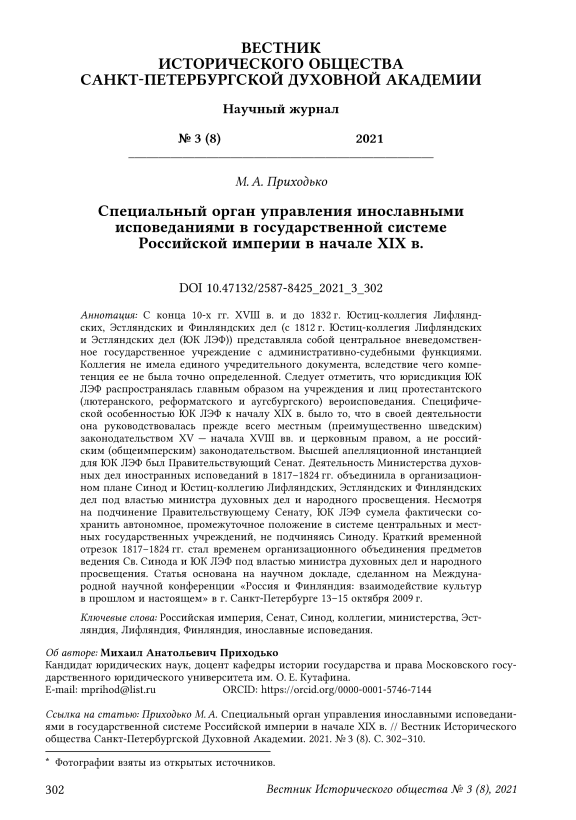 ВЕСТНИК
ИСТОРИЧЕСКОГО ОБЩЕСТВА
САНКТ-ПЕТЕРБУРГСКОЙ ДУХОВНОЙ АКАДЕМИИ

Научный журнал

№ 3 (8) 2021

М. А. Приходько

Специальный орган управления инославными исповеданиями в государственной системе Российской империи в начале XIX в.

DOI 10.47132/2587-8425_2021_3_302

Аннотация: С конца 10-х гг. XVIII в. и до 1832 г. Юстиц-коллегия Лифляндских, Эстляндских и Финляндских дел (с 1812 г. Юстиц-коллегия Лифляндских и Эстляндских дел (ЮК ЛЭФ)) представляла собой центральное вневедомственное государственное учреждение с административно-судебными функциями. Коллегия не имела единого учредительного документа, вследствие чего компетенция ее не была точно определенной. Следует отметить, что юрисдикция ЮК ЛЭФ распространялась главным образом на учреждения и лиц протестантского (лютеранского, реформатского и аугсбургского) вероисповедания. Специфической особенностью ЮК ЛЭФ к началу XIX в. было то, что в своей деятельности она руководствовалась прежде всего местным (преимущественно шведским) законодательством XV — начала XVIII вв. и церковным правом, а не российским (общеимперским) законодательством. Высшей апелляционной инстанцией для ЮК ЛЭФ был Правительствующий Сенат. Деятельность Министерства духовных дел иностранных исповеданий в 1817–1824 гг. объединила в организационном плане Синод и Юстиц-коллегию Лифляндских, Эстляндских и Финляндских дел под властью министра духовных дел и народного просвещения. Несмотря на подчинение Правительствующему Сенату, ЮК ЛЭФ сумела фактически сохранить автономное, промежуточное положение в системе центральных и местных государственных учреждений, не подчиняясь Синоду. Краткий временной отрезок 1817–1824 гг. стал временем организационного объединения предметов ведения Св. Синода и ЮК ЛЭФ под властью министра духовных дел и народного просвещения. Статья основана на научном докладе, сделанном на Международной научной конференции «Россия и Финляндия: взаимодействие культур в прошлом и настоящем» в г. Санкт-Петербурге 13–15 октября 2009 г.

Ключевые слова: Российская империя, Сенат, Синод, коллегии, министерства, Эстляндия, Лифляндия, Финляндия, инославные исповедания.

Об авторе: Михаил Анатольевич Приходько
Кандидат юридических наук, доцент кафедры истории государства и права Московского государственного юридического университета им. О. Е. Кутафина.
E-mail: mprihod@list.ru ORCID: https://orcid.org/0000-0001-5746-7144

Ссылка на статью: Приходько М. А. Специальный орган управления инославными исповеданиями в государственной системе Российской империи в начале XIX в. // Вестник Исторического общества Санкт-Петербургской Духовной Академии. 2021. № 3 (8). С. 302–310.

* Фотографии взяты из открытых источников.

302 Вестник Исторического общества № 3 (8), 2021